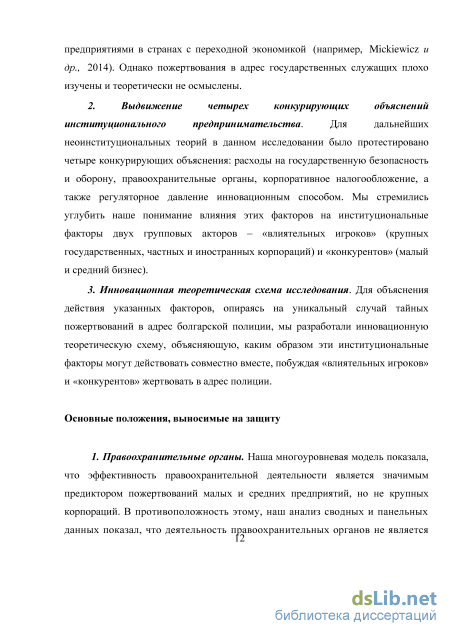 предприятиями в странах с переходной экономикой (например, Mickiewicz и др., 2014). Однако пожертвования в адрес государственных служащих плохо изучены и теоретически не осмыслены.

2. Выдвижение четырех конкурирующих объяснений институционального предпринимательства. Для дальнейших неоинституциональных теорий в данном исследовании было протестировано четыре конкурирующих объяснения: расходы на государственную безопасность и оборону, правоохранительные органы, корпоративное налогообложение, а также регуляторное давление инновационным способом. Мы стремились углубить наше понимание влияния этих факторов на институциональные факторы двух групповых акторов – «влиятельных игроков» (крупных государственных, частных и иностранных корпораций) и «конкурентов» (малый и средний бизнес).

3. Инновационная теоретическая схема исследования. Для объяснения действия указанных факторов, опираясь на уникальный случай тайных пожертвований в адрес болгарской полиции, мы разработали инновационную теоретическую схему, объясняющую, каким образом эти институциональные факторы могут действовать совместно вместе, побуждая «влиятельных игроков» и «конкурентов» жертвовать в адрес полиции.

Основные положения, выносимые на защиту

1. Правоохранительные органы. Наша многоуровневая модель показала, что эффективность правоохранительной деятельности является значимым предиктором пожертвований малых и средних предприятий, но не крупных корпораций. В противоположность этому, наш анализ сводных и панельных данных показал, что деятельность правоохранительных органов не является

12

dsLib.net
библиотека диссертаций